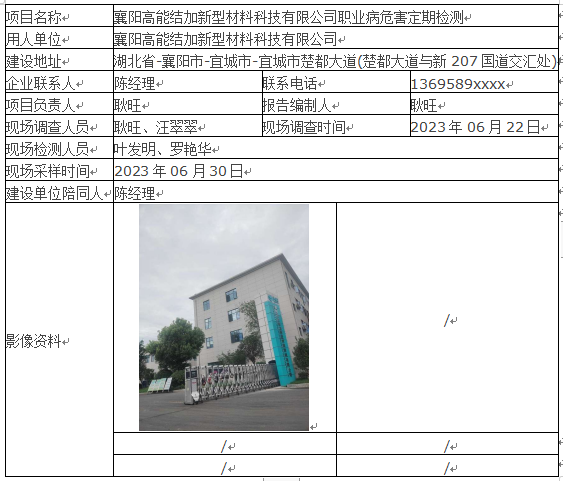 | 项目名称 | 襄阳高能结加新型材料科技有限公司职业病危害定期检测 | | |
|---|---|---|---|
| 用人单位 | 襄阳高能结加新型材料科技有限公司 | | |
| 建设地址 | 湖北省-襄阳市-宜城市-宜城市楚都大道(楚都大道与新 207 国道交汇处) | | |
| 企业联系人 | 陈经理 | 联系电话 | 1369589xxxx |
| 项目负责人 | 耿旺 | 报告编制人 | 耿旺 |
| 现场调查人员 | 耿旺、汪翠翠 | 现场调查时间 | 2023 年 06 月 22 日 |
| 现场检测人员 | 叶发明、罗艳华 | | |
| 现场采样时间 | 2023 年 06 月 30 日 | | |
| 建设单位陪同人 | 陈经理 | | |
| 影像资料 | | / | |
| | / | / | |
| | / | / | |